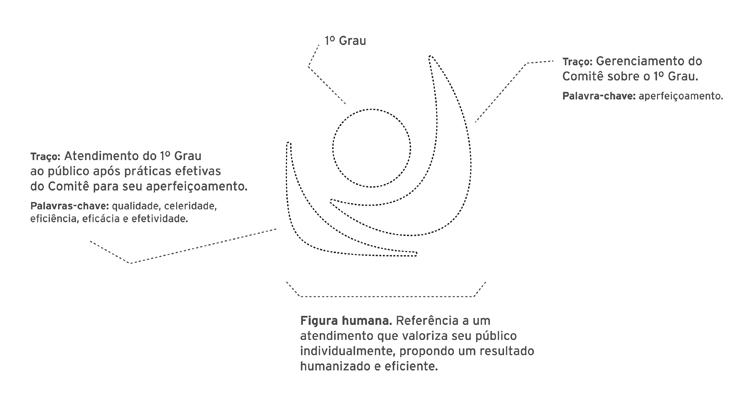 1º Grau

Traço: Gerenciamento do Comitê sobre o 1º Grau.

Palavra-chave: aperfeiçoamento.

Traço: Atendimento do 1º Grau ao público após práticas efetivas do Comitê para seu aperfeiçoamento.

Palavras-chave: qualidade, celeridade, eficiência, eficácia e efetividade.

Figura humana. Referência a um atendimento que valoriza seu público individualmente, propondo um resultado humanizado e eficiente.